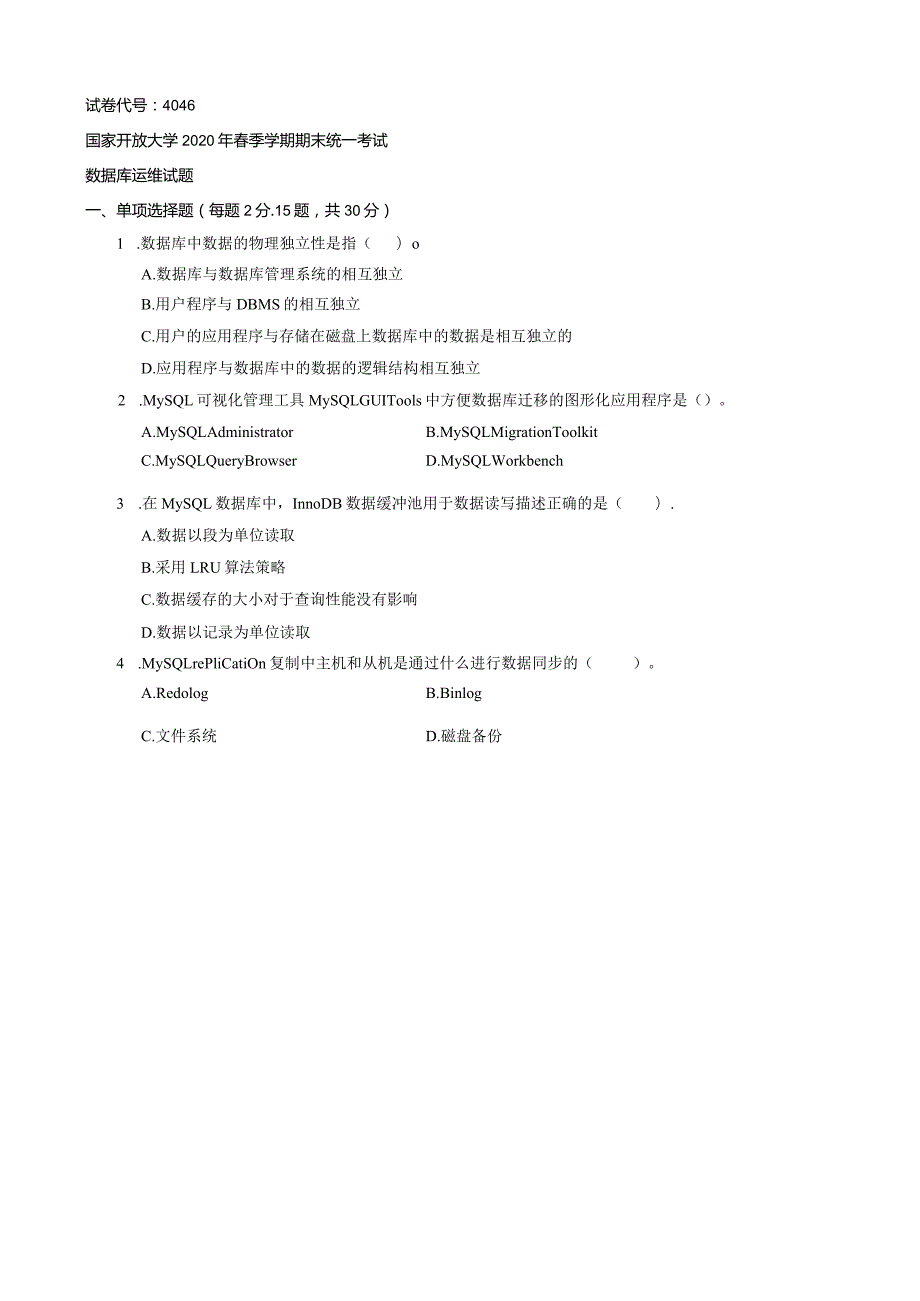 试卷代号：4046

国家开放大学2020年春季学期期末统一考试

数据库运维试题

一、单项选择题（每题2分.15题，共30分）

1 .数据库中数据的物理独立性是指（　）o

A.数据库与数据库管理系统的相互独立

B.用户程序与DBMS的相互独立

C.用户的应用程序与存储在磁盘上数据库中的数据是相互独立的

D.应用程序与数据库中的数据的逻辑结构相互独立

2 .MySQL可视化管理工具MySQLGUITools中方便数据库迁移的图形化应用程序是（）。

A.MySQLAdministrator

B.MySQLMigrationToolkit

C.MySQLQueryBrowser

D.MySQLWorkbench

3 .在MySQL数据库中，InnoDB数据缓冲池用于数据读写描述正确的是（　）.

A.数据以段为单位读取

B.采用LRU算法策略

C.数据缓存的大小对于查询性能没有影响

D.数据以记录为单位读取

4 .MySQLrePliCatiOn复制中主机和从机是通过什么进行数据同步的（　）。

A.Redolog

B.Binlog

C.文件系统

D.磁盘备份